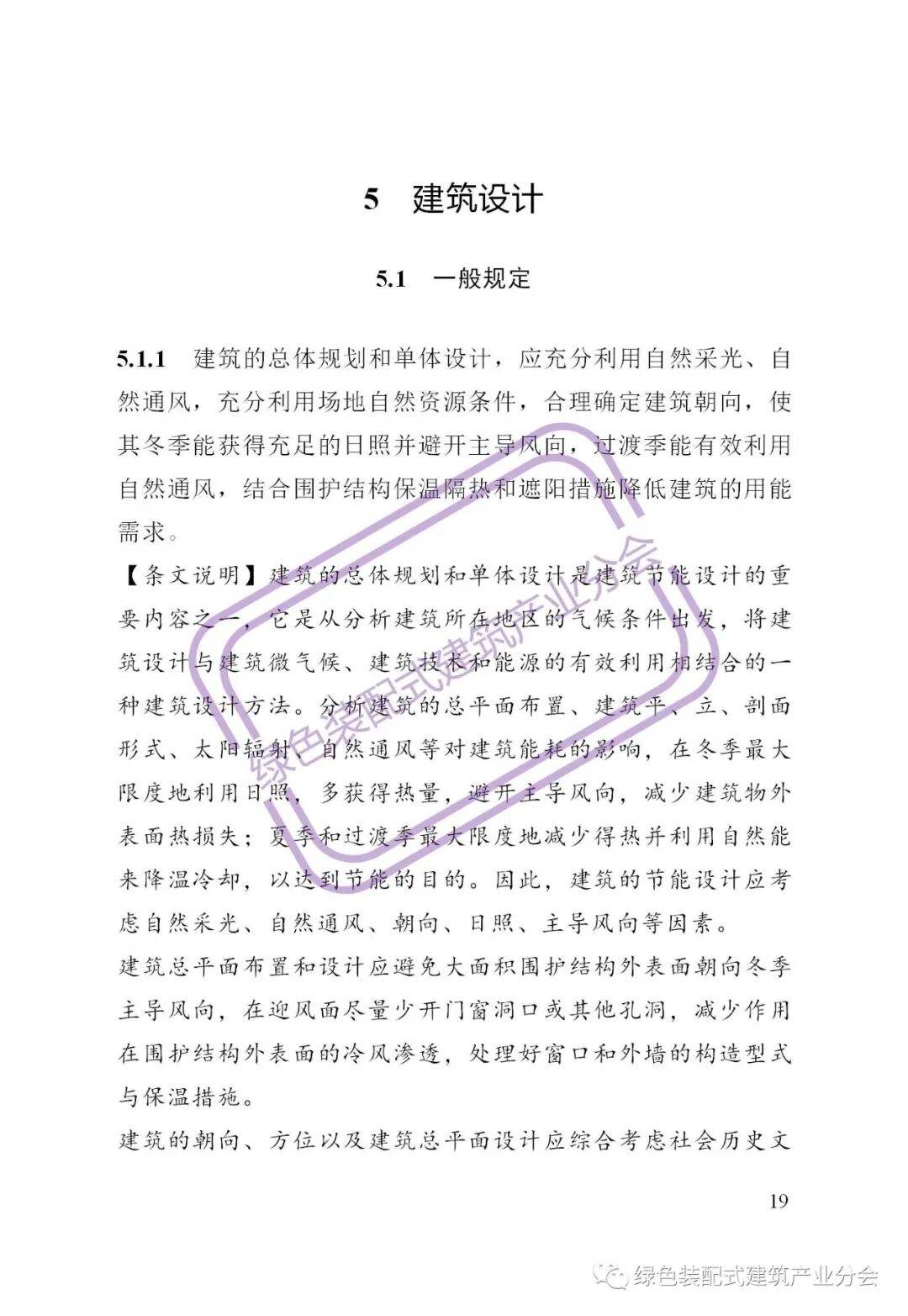 5 建筑设计

5.1 一般规定

5.1.1 建筑的总体规划和单体设计，应充分利用自然采光、自然通风，充分利用场地自然资源条件，合理确定建筑朝向，使其冬季能获得充足的日照并避开主导风向，过渡季能有效利用自然通风，结合围护结构保温隔热和遮阳措施降低建筑的用能需求。

【条文说明】建筑的总体规划和单体设计是建筑节能设计的重要内容之一，它是从分析建筑所在地区的气候条件出发，将建筑设计与建筑微气候、建筑技术和能源的有效利用相结合的一种建筑设计方法。分析建筑的总平面布置、建筑平、立、剖面形式、太阳辐射、自然通风等对建筑能耗的影响，在冬季最大限度地利用日照，多获得热量，避开主导风向，减少建筑物外表面热损失；夏季和过渡季最大限度地减少得热并利用自然能来降温冷却，以达到节能的目的。因此，建筑的节能设计应考虑自然采光、自然通风、朝向、日照、主导风向等因素。

建筑总平面布置和设计应避免大面积围护结构外表面朝向冬季主导风向，在迎风面尽量少开门窗洞口或其他孔洞，减少作用在围护结构外表面的冷风渗透，处理好窗口和外墙的构造型式与保温措施。

建筑的朝向、方位以及建筑总平面设计应综合考虑社会历史文

19

绿色装配式建筑产业分会

绿色装配式建筑产业分会